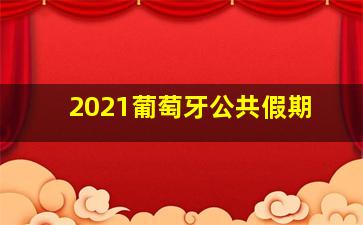 2021葡萄牙公共假期